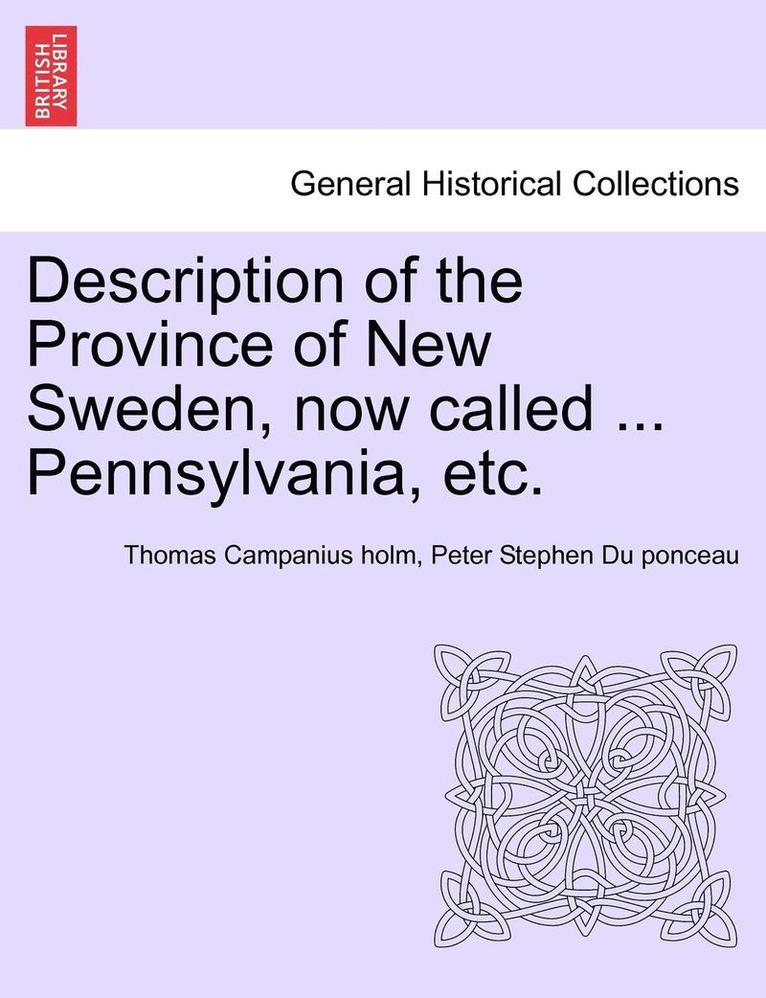 BRITISH LIBRARY

General Historical Collections

Description of the Province of New Sweden, now called ... Pennsylvania, etc.

Thomas Campanius holm, Peter Stephen Du ponceau